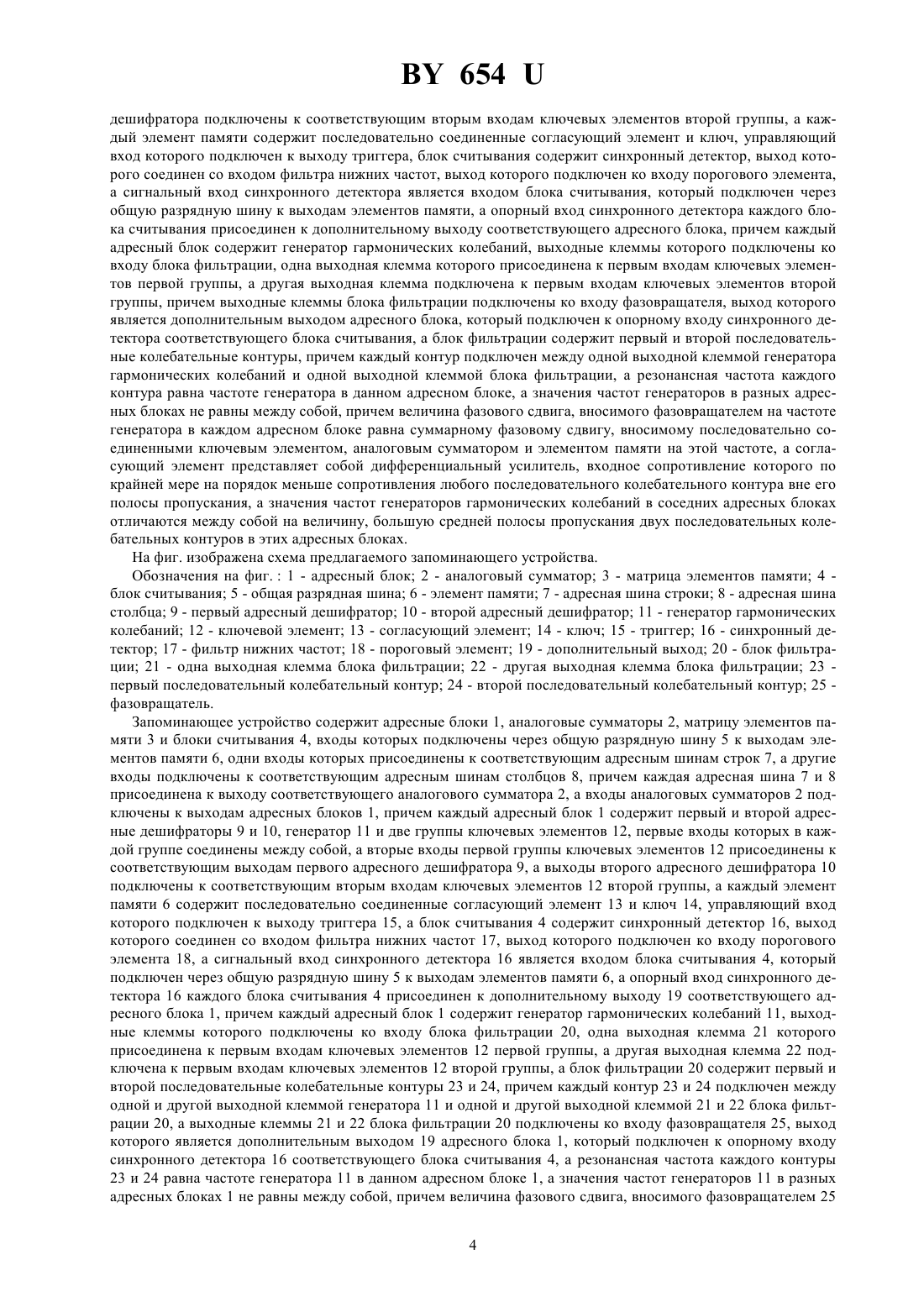 BY 654 U

дешифратора подключены к соответствующим вторым входам ключевых элементов второй группы, а каждый элемент памяти содержит последовательно соединенные согласующий элемент и ключ, управляющий вход которого подключен к выходу триггера, блок считывания содержит синхронный детектор, выход которого соединен со входом фильтра нижних частот, выход которого подключен ко входу порогового элемента, а сигнальный вход синхронного детектора является входом блока считывания, который подключен через общую разрядную шину к выходам элементов памяти, а опорный вход синхронного детектора каждого блока считывания присоединен к дополнительному выходу соответствующего адресного блока, причем каждый адресный блок содержит генератор гармонических колебаний, выходные клеммы которого подключены ко входу блока фильтрации, одна выходная клемма которого присоединена к первым входам ключевых элементов первой группы, а другая выходная клемма подключена к первым входам ключевых элементов второй группы, причем выходные клеммы блока фильтрации подключены ко входу фазовращателя, выход которого является дополнительным выходом адресного блока, который подключен к опорному входу синхронного детектора соответствующего блока считывания, а блок фильтрации содержит первый и второй последовательные колебательные контуры, причем каждый контур подключен между одной выходной клеммой генератора гармонических колебаний и одной выходной клеммой блока фильтрации, а резонансная частота каждого контура равна частоте генератора в данном адресном блоке, а значения частот генераторов в разных адресных блоках не равны между собой, причем величина фазового сдвига, вносимого фазовращателем на частоте генератора в каждом адресном блоке равна суммарному фазовому сдвигу, вносимому последовательно соединенными ключевым элементом, аналоговым сумматором и элементом памяти на этой частоте, а согласующий элемент представляет собой дифференциальный усилитель, входное сопротивление которого по крайней мере на порядок меньше сопротивления любого последовательного колебательного контура вне его полосы пропускания, а значения частот генераторов гармонических колебаний в соседних адресных блоках отличаются между собой на величину, большую средней полосы пропускания двух последовательных колебательных контуров в этих адресных блоках.

На фиг. изображена схема предлагаемого запоминающего устройства.

Обозначения на фиг. : 1 - адресный блок; 2 - аналоговый сумматор; 3 - матрица элементов памяти; 4 - блок считывания; 5 - общая разрядная шина; 6 - элемент памяти; 7 - адресная шина строки; 8 - адресная шина столбца; 9 - первый адресный дешифратор; 10 - второй адресный дешифратор; 11 - генератор гармонических колебаний; 12 - ключевой элемент; 13 - согласующий элемент; 14 - ключ; 15 - триггер; 16 - синхронный детектор; 17 - фильтр нижних частот; 18 - пороговый элемент; 19 - дополнительный выход; 20 - блок фильтрации; 21 - одна выходная клемма блока фильтрации; 22 - другая выходная клемма блока фильтрации; 23 - первый последовательный колебательный контур; 24 - второй последовательный колебательный контур; 25 - фазовращатель.

Запоминающее устройство содержит адресные блоки 1, аналоговые сумматоры 2, матрицу элементов памяти 3 и блоки считывания 4, входы которых подключены через общую разрядную шину 5 к выходам элементов памяти 6, одни входы которых присоединены к соответствующим адресным шинам строк 7, а другие входы подключены к соответствующим адресным шинам столбцов 8, причем каждая адресная шина 7 и 8 присоединена к выходу соответствующего аналогового сумматора 2, а входы аналоговых сумматоров 2 подключены к выходам адресных блоков 1, причем каждый адресный блок 1 содержит первый и второй адресные дешифраторы 9 и 10, генератор 11 и две группы ключевых элементов 12, первые входы которых в каждой группе соединены между собой, а вторые входы первой группы ключевых элементов 12 присоединены к соответствующим выходам первого адресного дешифратора 9, а выходы второго адресного дешифратора 10 подключены к соответствующим вторым входам ключевых элементов 12 второй группы, а каждый элемент памяти 6 содержит последовательно соединенные согласующий элемент 13 и ключ 14, управляющий вход которого подключен к выходу триггера 15, а блок считывания 4 содержит синхронный детектор 16, выход которого соединен со входом фильтра нижних частот 17, выход которого подключен ко входу порогового элемента 18, а сигнальный вход синхронного детектора 16 является входом блока считывания 4, который подключен через общую разрядную шину 5 к выходам элементов памяти 6, а опорный вход синхронного детектора 16 каждого блока считывания 4 присоединен к дополнительному выходу 19 соответствующего адресного блока 1, причем каждый адресный блок 1 содержит генератор гармонических колебаний 11, выходные клеммы которого подключены ко входу блока фильтрации 20, одна выходная клемма 21 которого присоединена к первым входам ключевых элементов 12 первой группы, а другая выходная клемма 22 подключена к первым входам ключевых элементов 12 второй группы, а блок фильтрации 20 содержит первый и второй последовательные колебательные контуры 23 и 24, причем каждый контур 23 и 24 подключен между одной и другой выходной клеммой генератора 11 и одной и другой выходной клеммой 21 и 22 блока фильтрации 20, а выходные клеммы 21 и 22 блока фильтрации 20 подключены ко входу фазовращателя 25, выход которого является дополнительным выходом 19 адресного блока 1, который подключен к опорному входу синхронного детектора 16 соответствующего блока считывания 4, а резонансная частота каждого контуры 23 и 24 равна частоте генератора 11 в данном адресном блоке 1, а значения частот генераторов 11 в разных адресных блоках 1 не равны между собой, причем величина фазового сдвига, вносимого фазовращателем 25

4